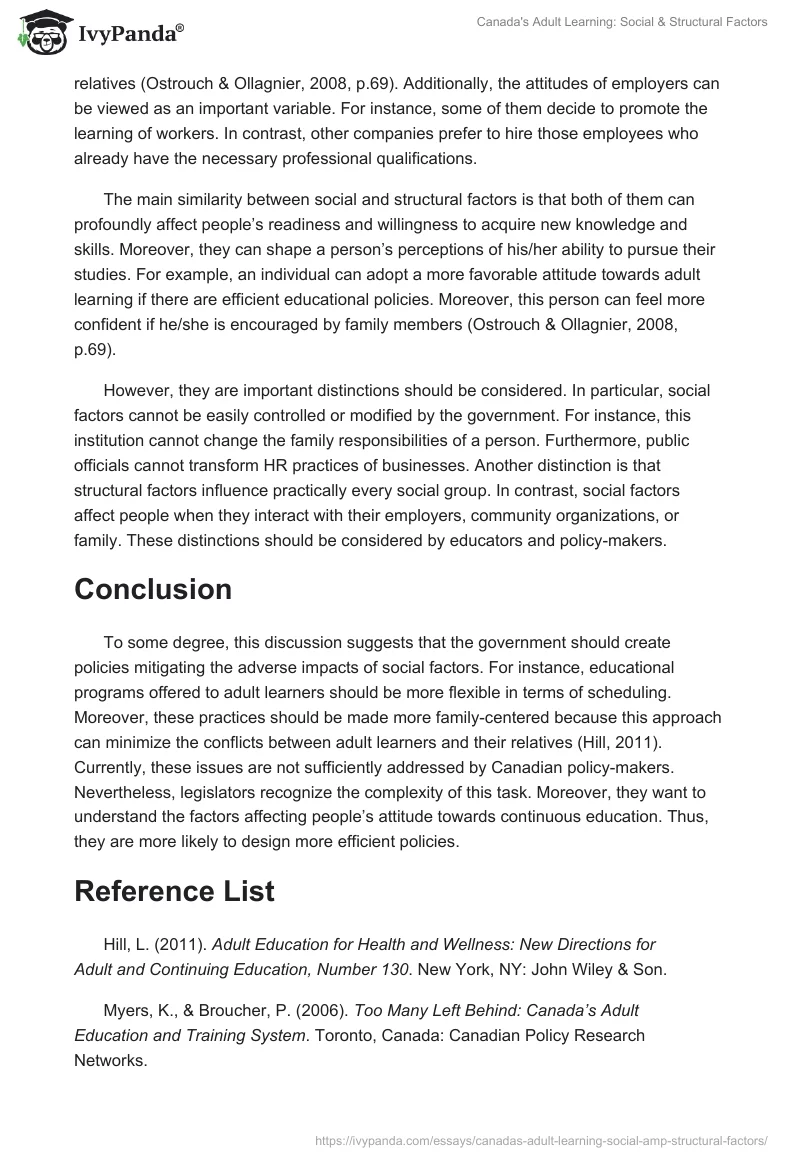 IvyPanda®

Canada's Adult Learning: Social & Structural Factors

relatives (Ostrouch & Ollagnier, 2008, p.69). Additionally, the attitudes of employers can be viewed as an important variable. For instance, some of them decide to promote the learning of workers. In contrast, other companies prefer to hire those employees who already have the necessary professional qualifications.

The main similarity between social and structural factors is that both of them can profoundly affect people's readiness and willingness to acquire new knowledge and skills. Moreover, they can shape a person's perceptions of his/her ability to pursue their studies. For example, an individual can adopt a more favorable attitude towards adult learning if there are efficient educational policies. Moreover, this person can feel more confident if he/she is encouraged by family members (Ostrouch & Ollagnier, 2008, p.69).

However, they are important distinctions should be considered. In particular, social factors cannot be easily controlled or modified by the government. For instance, this institution cannot change the family responsibilities of a person. Furthermore, public officials cannot transform HR practices of businesses. Another distinction is that structural factors influence practically every social group. In contrast, social factors affect people when they interact with their employers, community organizations, or family. These distinctions should be considered by educators and policy-makers.

Conclusion

To some degree, this discussion suggests that the government should create policies mitigating the adverse impacts of social factors. For instance, educational programs offered to adult learners should be more flexible in terms of scheduling. Moreover, these practices should be made more family-centered because this approach can minimize the conflicts between adult learners and their relatives (Hill, 2011). Currently, these issues are not sufficiently addressed by Canadian policy-makers. Nevertheless, legislators recognize the complexity of this task. Moreover, they want to understand the factors affecting people's attitude towards continuous education. Thus, they are more likely to design more efficient policies.

Reference List

Hill, L. (2011). Adult Education for Health and Wellness: New Directions for Adult and Continuing Education, Number 130. New York, NY: John Wiley & Son.

Myers, K., & Broucher, P. (2006). Too Many Left Behind: Canada's Adult Education and Training System. Toronto, Canada: Canadian Policy Research Networks.

https://ivypanda.com/essays/canadas-adult-learning-social-amp-structural-factors/